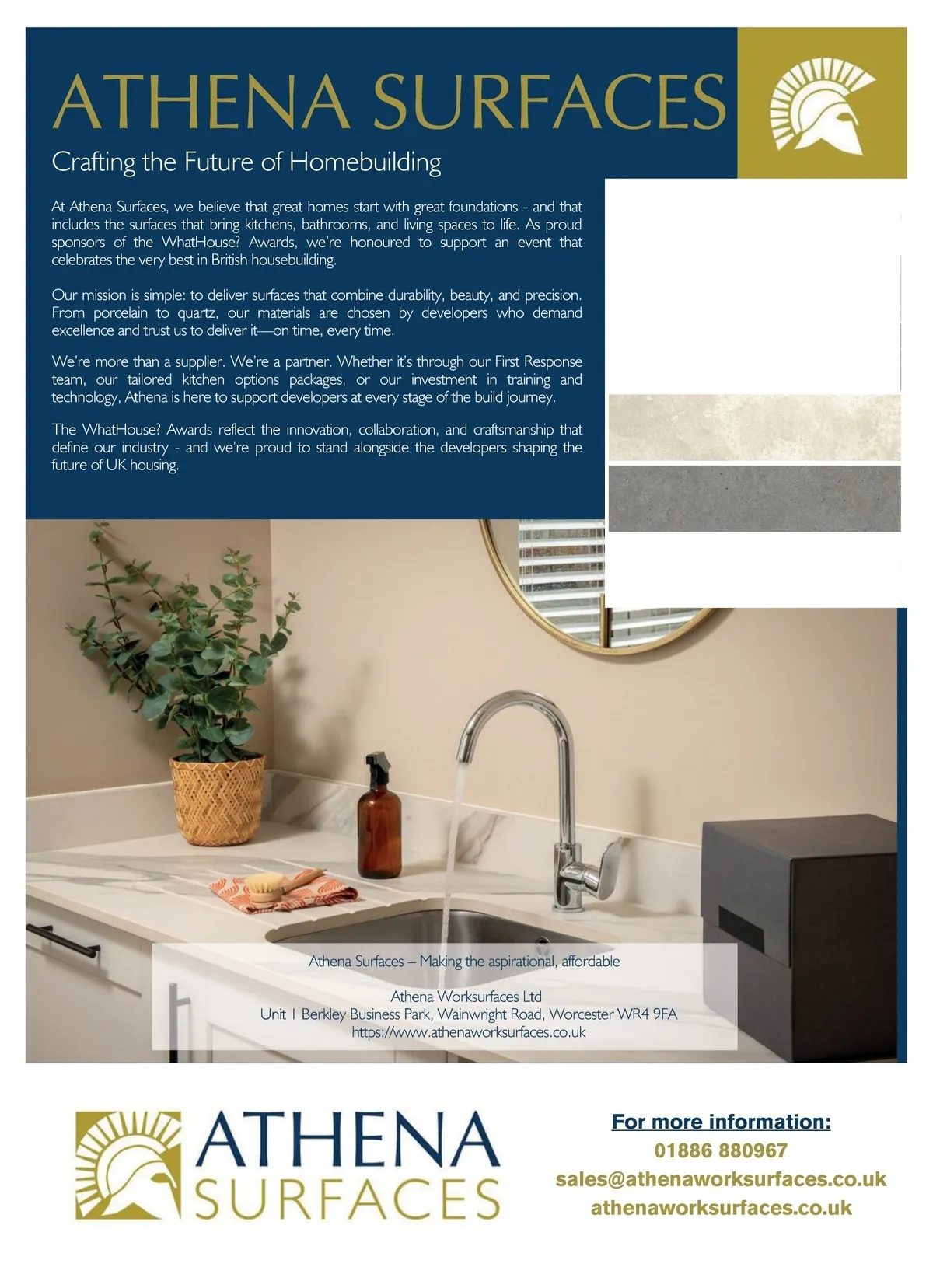 ATHENA SURFACES

Crafting the Future of Homebuilding

At Athena Surfaces, we believe that great homes start with great foundations - and that includes the surfaces that bring kitchens, bathrooms, and living spaces to life. As proud sponsors of the WhatHouse? Awards, we're honoured to support an event that celebrates the very best in British housebuilding.

Our mission is simple: to deliver surfaces that combine durability, beauty, and precision. From porcelain to quartz, our materials are chosen by developers who demand excellence and trust us to deliver it—on time, every time.

We're more than a supplier. We're a partner. Whether it's through our First Response team, our tailored kitchen options packages, or our investment in training and technology, Athena is here to support developers at every stage of the build journey.

The WhatHouse? Awards reflect the innovation, collaboration, and craftsmanship that define our industry - and we're proud to stand alongside the developers shaping the future of UK housing.

Athena Surfaces – Making the aspirational, affordable

Athena Worksurfaces Ltd
Unit 1 Berkley Business Park, Wainwright Road, Worcester WR4 9FA
https://www.athenaworksurfaces.co.uk

ATHENA SURFACES

For more information:
01886 880967
sales@athenaworksurfaces.co.uk
athenaworksurfaces.co.uk